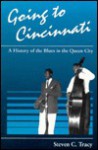 Going to Cincinnati

A History of the Blues in the Queen City

Steven C. Tracy